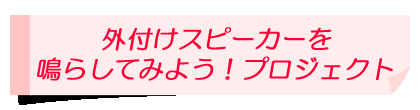 外付けスピーカーを
鳴らしてみよう！プロジェクト